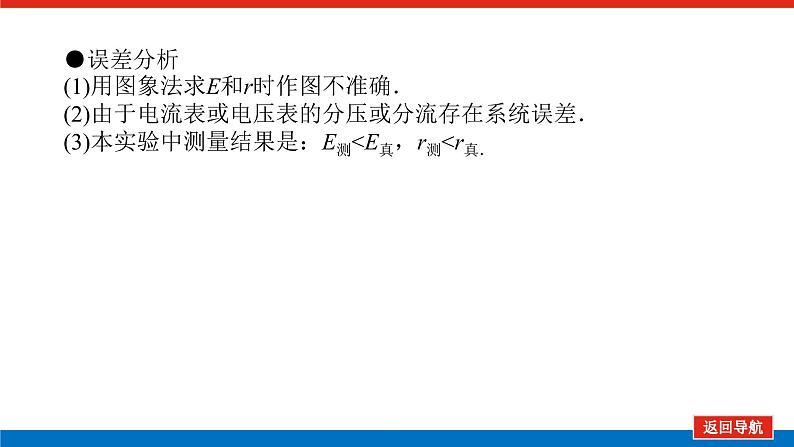 ●误差分析
(1)用图象法求$E$和$r$时作图不准确.
(2)由于电流表或电压表的分压或分流存在系统误差.
(3)本实验中测量结果是：$E_{测}<E_{真}$，$r_{测}<r_{真}$.

返回导航